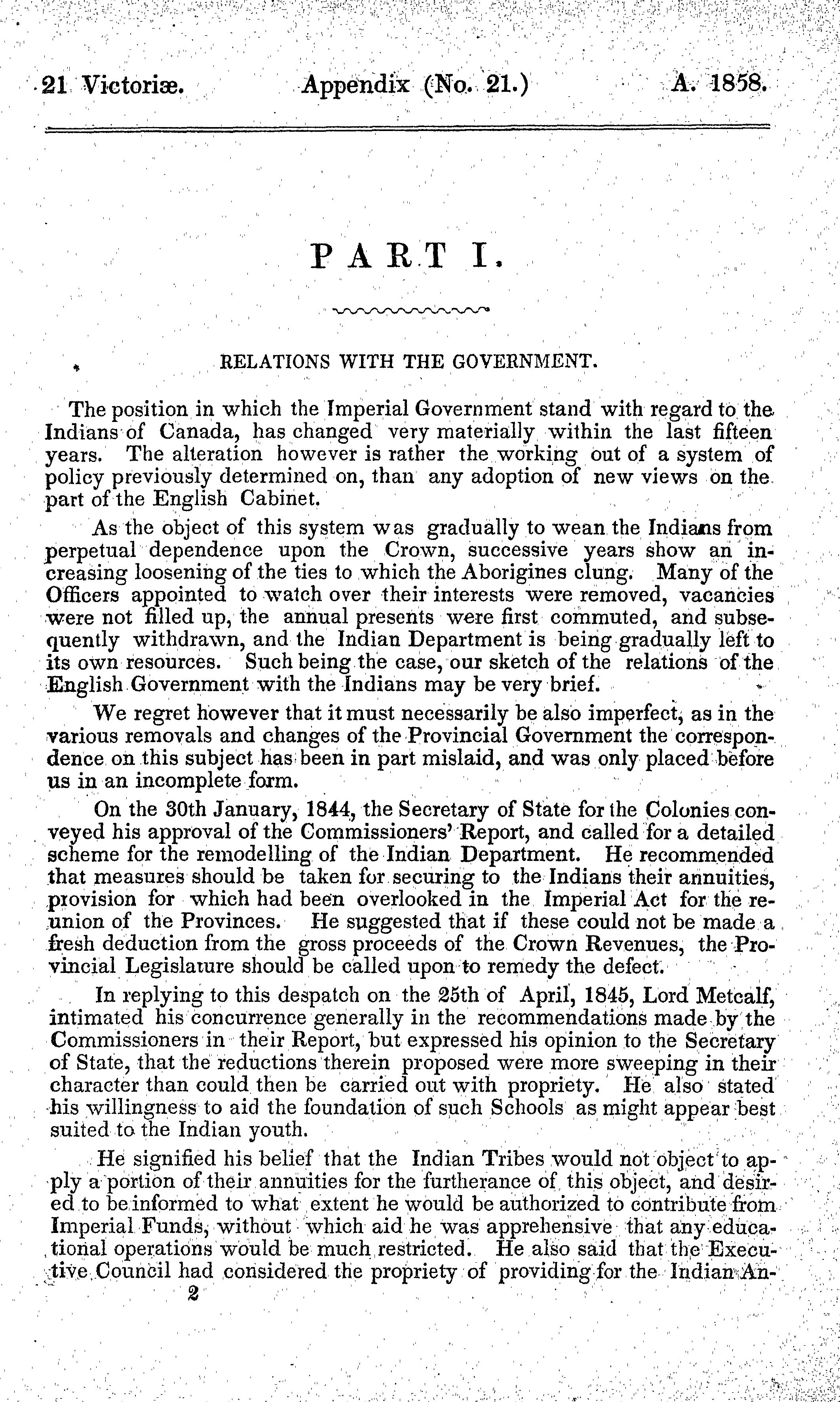 21 Victoriæ. Appendix (No. 21.) A. 1858.

PART I.

RELATIONS WITH THE GOVERNMENT.

The position in which the Imperial Government stand with regard to the Indians of Canada, has changed very materially within the last fifteen years. The alteration however is rather the working out of a system of policy previously determined on, than any adoption of new views on the part of the English Cabinet.

As the object of this system was gradually to wean the Indians from perpetual dependence upon the Crown, successive years show an increasing loosening of the ties to which the Aborigines clung. Many of the Officers appointed to watch over their interests were removed, vacancies were not filled up, the annual presents were first commuted, and subsequently withdrawn, and the Indian Department is being gradually left to its own resources. Such being the case, our sketch of the relations of the English Government with the Indians may be very brief.

We regret however that it must necessarily be also imperfect, as in the various removals and changes of the Provincial Government the correspondence on this subject has been in part mislaid, and was only placed before us in an incomplete form.

On the 30th January, 1844, the Secretary of State for the Colonies conveyed his approval of the Commissioners' Report, and called for a detailed scheme for the remodelling of the Indian Department. He recommended that measures should be taken for securing to the Indians their annuities, provision for which had been overlooked in the Imperial Act for the reunion of the Provinces. He suggested that if these could not be made a fresh deduction from the gross proceeds of the Crown Revenues, the Provincial Legislature should be called upon to remedy the defect.

In replying to this despatch on the 25th of April, 1845, Lord Metcalf, intimated his concurrence generally in the recommendations made by the Commissioners in their Report, but expressed his opinion to the Secretary of State, that the reductions therein proposed were more sweeping in their character than could then be carried out with propriety. He also stated his willingness to aid the foundation of such Schools as might appear best suited to the Indian youth.

He signified his belief that the Indian Tribes would not object to apply a portion of their annuities for the furtherance of this object, and desired to be informed to what extent he would be authorized to contribute from Imperial Funds, without which aid he was apprehensive that any educational operations would be much restricted. He also said that the Executive Council had considered the propriety of providing for the Indian An-

2